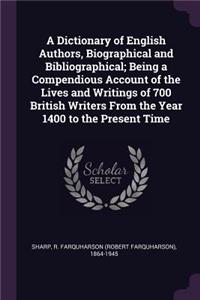 A Dictionary of English Authors, Biographical and Bibliographical; Being a Compendious Account of the Lives and Writings of 700 British Writers From the Year 1400 to the Present Time

Scholar SELECT

SHARP, R. FARQUHARSON (ROBERT FARQUHARSON), 1864-1945